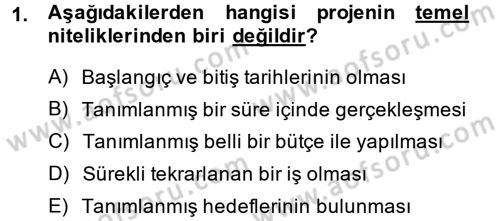 1. Aşağıdakilerden hangisi projenin temel niteliklerinden biri değildir?

A) Başlangıç ve bitiş tarihlerinin olması

B) Tanımlanmış bir süre içinde gerçekleşmesi

C) Tanımlanmış belli bir bütçe ile yapılması

D) Sürekli tekrarlanan bir iş olması

E) Tanımlanmış hedeflerinin bulunması

www.aofsoru.com